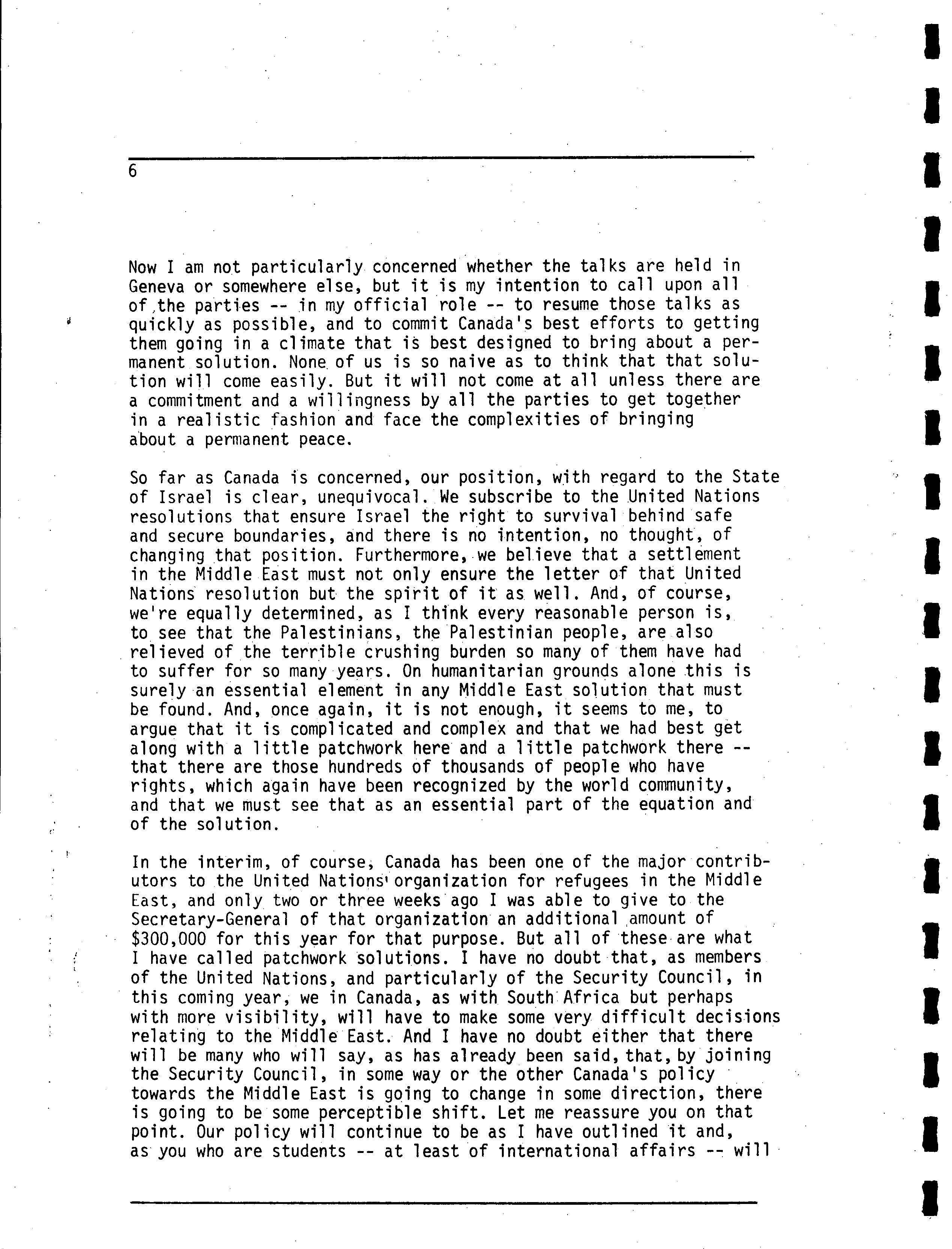 6

Now I am not particularly concerned whether the talks are held in Geneva or somewhere else, but it is my intention to call upon all of the parties -- in my official role -- to resume those talks as quickly as possible, and to commit Canada's best efforts to getting them going in a climate that is best designed to bring about a permanent solution. None of us is so naive as to think that that solution will come easily. But it will not come at all unless there are a commitment and a willingness by all the parties to get together in a realistic fashion and face the complexities of bringing about a permanent peace.

So far as Canada is concerned, our position, with regard to the State of Israel is clear, unequivocal. We subscribe to the United Nations resolutions that ensure Israel the right to survival behind safe and secure boundaries, and there is no intention, no thought, of changing that position. Furthermore, we believe that a settlement in the Middle East must not only ensure the letter of that United Nations resolution but the spirit of it as well. And, of course, we're equally determined, as I think every reasonable person is, to see that the Palestinians, the Palestinian people, are also relieved of the terrible crushing burden so many of them have had to suffer for so many years. On humanitarian grounds alone this is surely an essential element in any Middle East solution that must be found. And, once again, it is not enough, it seems to me, to argue that it is complicated and complex and that we had best get along with a little patchwork here and a little patchwork there -- that there are those hundreds of thousands of people who have rights, which again have been recognized by the world community, and that we must see that as an essential part of the equation and of the solution.

In the interim, of course, Canada has been one of the major contributors to the United Nations' organization for refugees in the Middle East, and only two or three weeks ago I was able to give to the Secretary-General of that organization an additional amount of $300,000 for this year for that purpose. But all of these are what I have called patchwork solutions. I have no doubt that, as members of the United Nations, and particularly of the Security Council, in this coming year, we in Canada, as with South Africa but perhaps with more visibility, will have to make some very difficult decisions relating to the Middle East. And I have no doubt either that there will be many who will say, as has already been said, that, by joining the Security Council, in some way or the other Canada's policy towards the Middle East is going to change in some direction, there is going to be some perceptible shift. Let me reassure you on that point. Our policy will continue to be as I have outlined it and, as you who are students -- at least of international affairs -- will